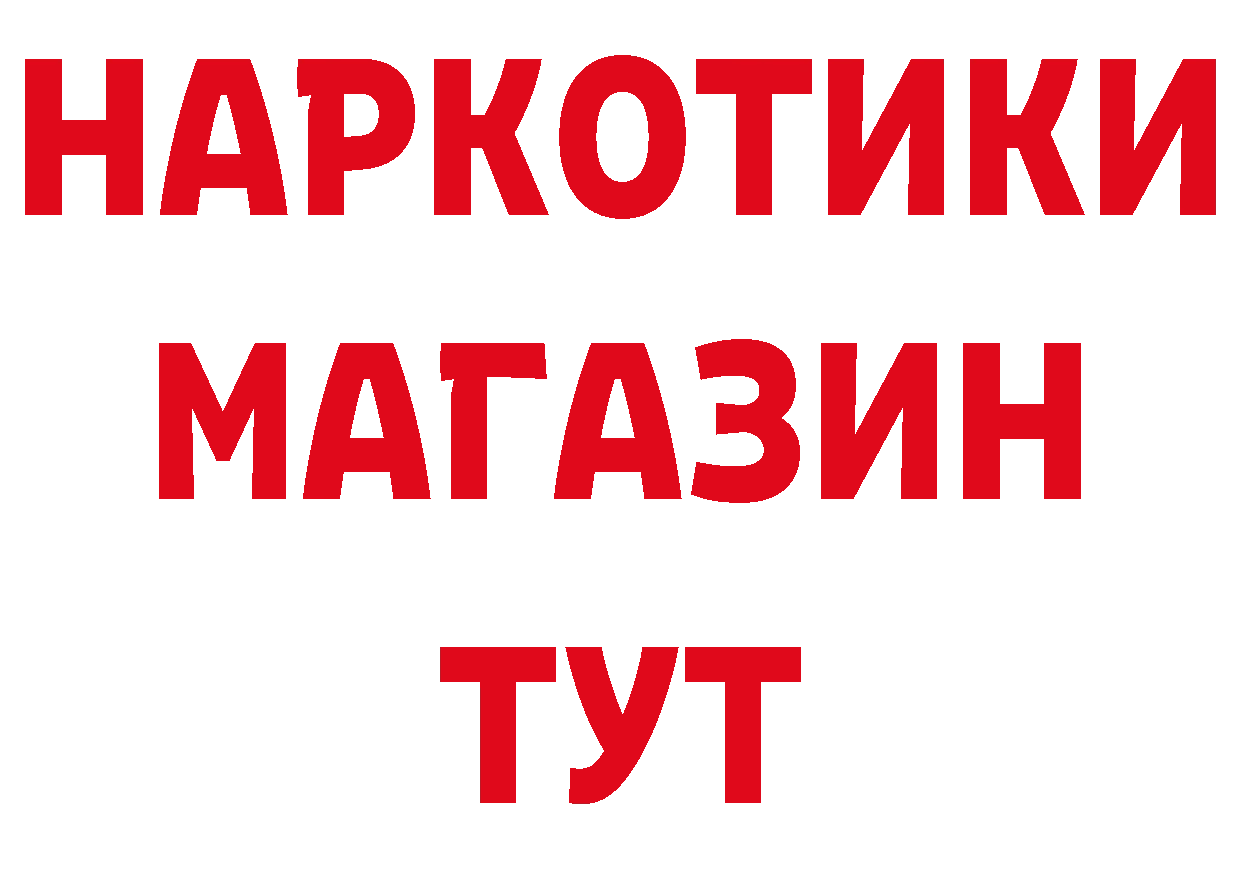 НАРКОТИКИ
МАГАЗИН
ТУТ